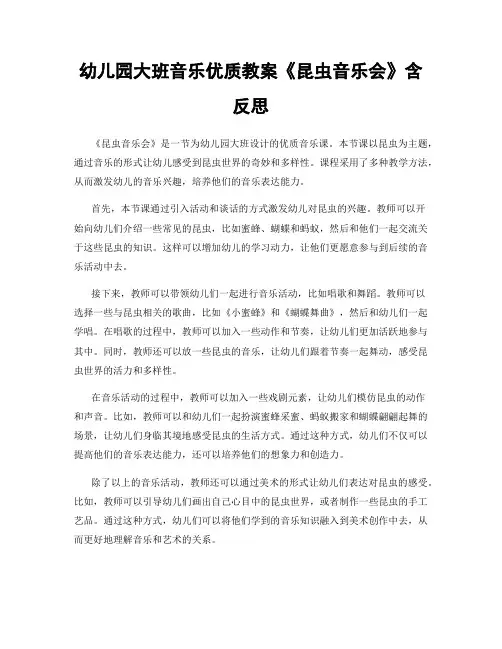 幼儿园大班音乐优质教案《昆虫音乐会》含反思

《昆虫音乐会》是一节为幼儿园大班设计的优质音乐课。本节课以昆虫为主题，通过音乐的形式让幼儿感受到昆虫世界的奇妙和多样性。课程采用了多种教学方法，从而激发幼儿的音乐兴趣，培养他们的音乐表达能力。

首先，本节课通过引入活动和谈话的方式激发幼儿对昆虫的兴趣。教师可以开始向幼儿们介绍一些常见的昆虫，比如蜜蜂、蝴蝶和蚂蚁，然后和他们一起交流关于这些昆虫的知识。这样可以增加幼儿的学习动力，让他们更愿意参与到后续的音乐活动中去。

接下来，教师可以带领幼儿们一起进行音乐活动，比如唱歌和舞蹈。教师可以选择一些与昆虫相关的歌曲，比如《小蜜蜂》和《蝴蝶舞曲》，然后和幼儿们一起学唱。在唱歌的过程中，教师可以加入一些动作和节奏，让幼儿们更加活跃地参与其中。同时，教师还可以放一些昆虫的音乐，让幼儿们跟着节奏一起舞动，感受昆虫世界的活力和多样性。

在音乐活动的过程中，教师可以加入一些戏剧元素，让幼儿们模仿昆虫的动作和声音。比如，教师可以和幼儿们一起扮演蜜蜂采蜜、蚂蚁搬家和蝴蝶翩翩起舞的场景，让幼儿们身临其境地感受昆虫的生活方式。通过这种方式，幼儿们不仅可以提高他们的音乐表达能力，还可以培养他们的想象力和创造力。

除了以上的音乐活动，教师还可以通过美术的形式让幼儿们表达对昆虫的感受。比如，教师可以引导幼儿们画出自己心目中的昆虫世界，或者制作一些昆虫的手工艺品。通过这种方式，幼儿们可以将他们学到的音乐知识融入到美术创作中去，从而更好地理解音乐和艺术的关系。